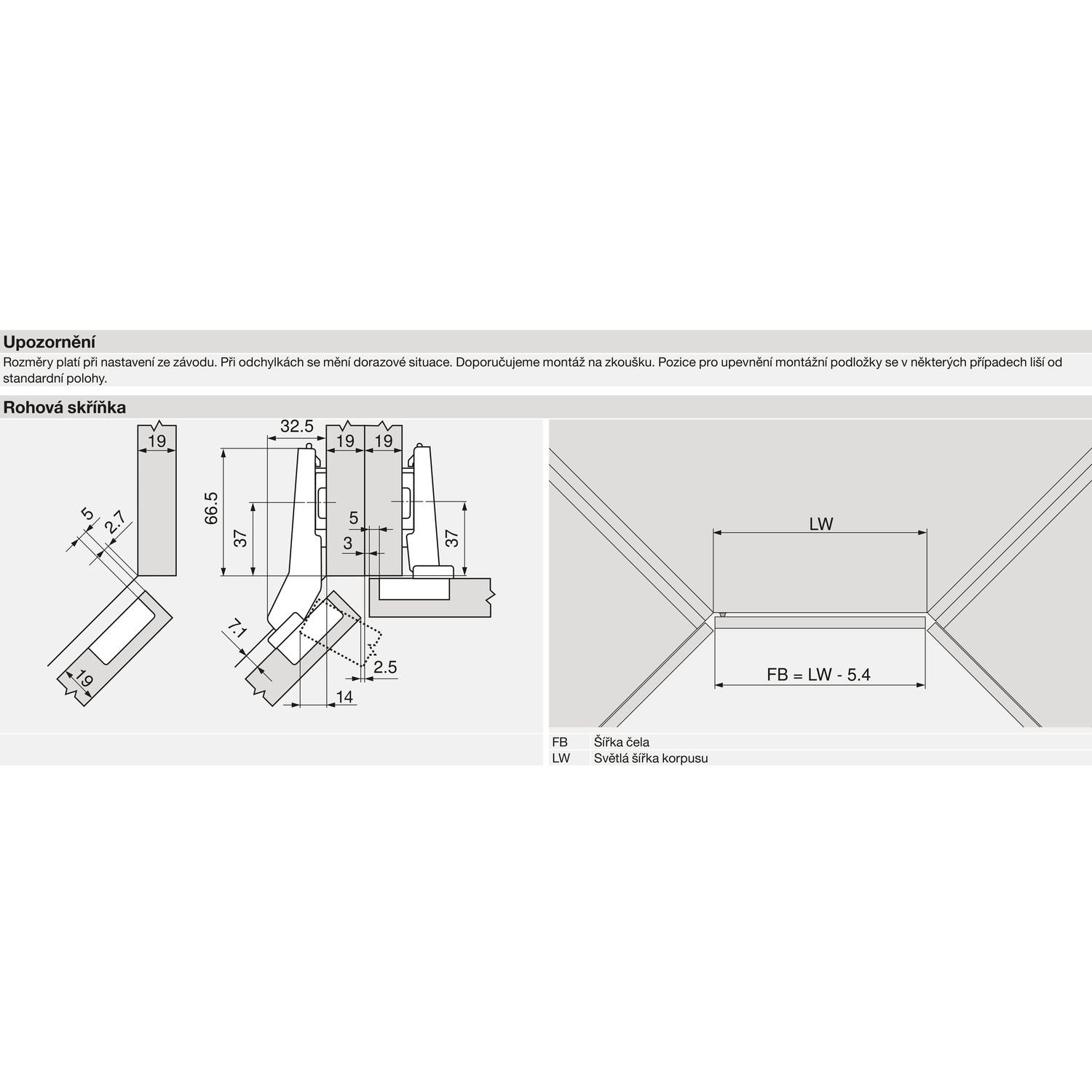 Upozornění

Rozměry platí při nastavení ze závodu. Při odchylkách se mění dorazové situace. Doporučujeme montáž na zkoušku. Pozice pro upevnění montážní podložky se v některých případech liší od standardní polohy.

Rohová skříňka

19
5
2.7
19

32.5
19
19
66.5
37
5
3
37
7.1
2.5
14

LW
FB = LW - 5.4

| FB | Šířka čela |
|---|---|
| LW | Světlá šířka korpusu |